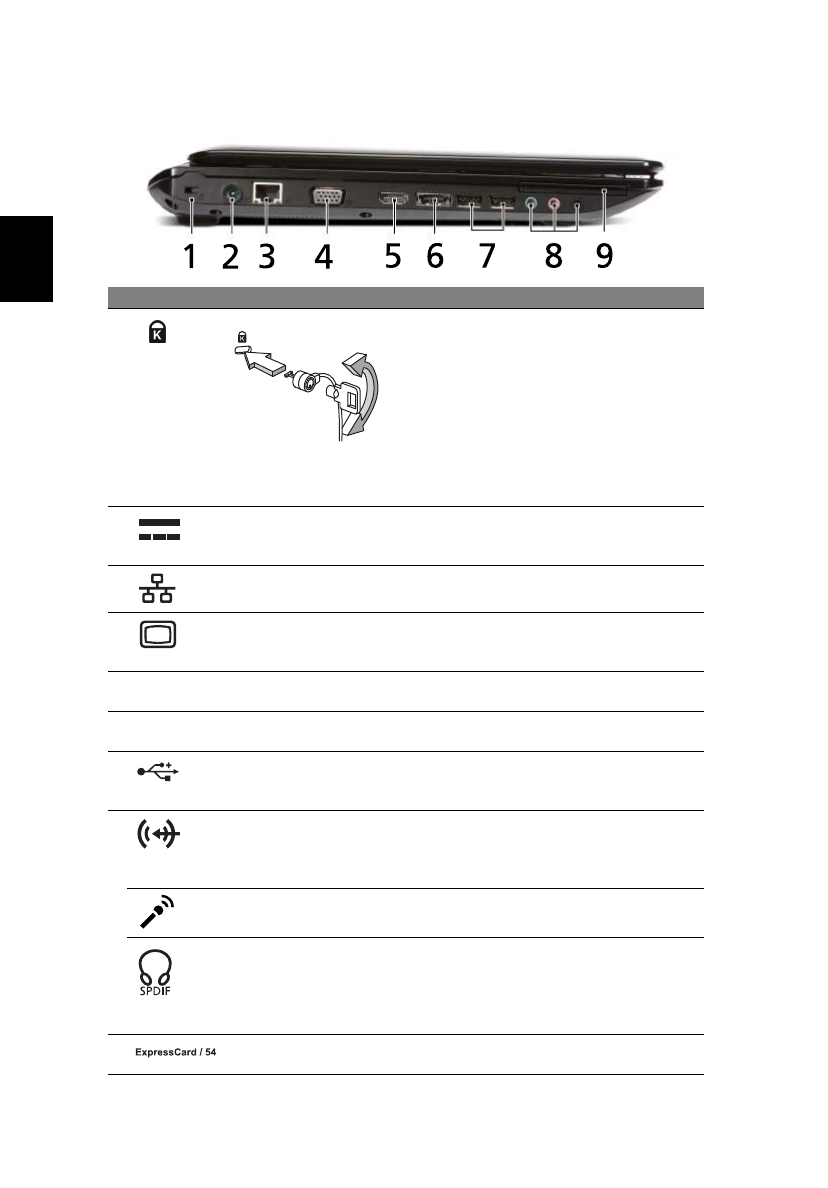 1 2 3 4 5 6 7 8 9

SPDIF

ExpressCard / 54